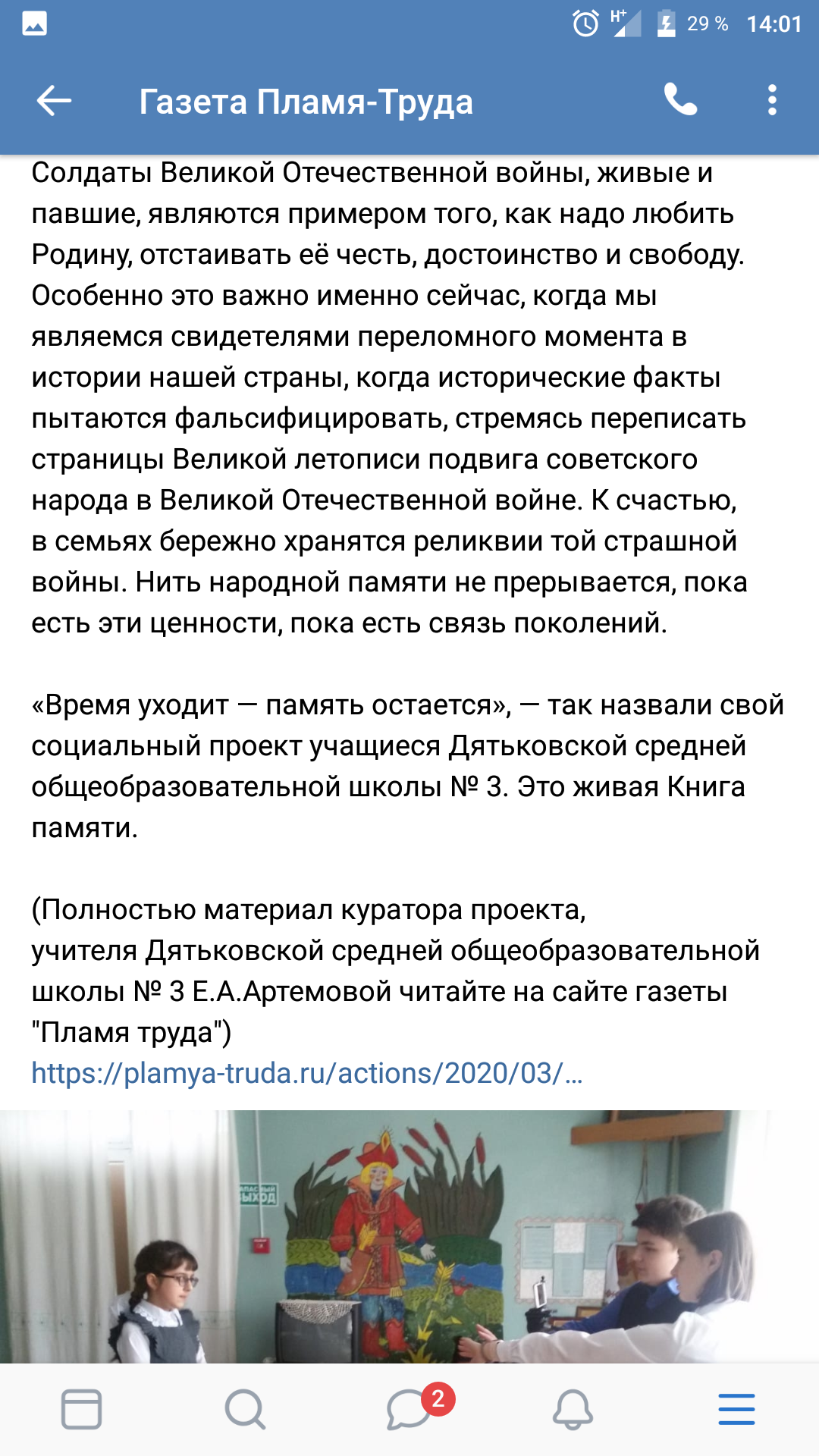 H+ 29 % 14:01

Газета Пламя-Труда

Солдаты Великой Отечественной войны, живые и павшие, являются примером того, как надо любить Родину, отстаивать её честь, достоинство и свободу. Особенно это важно именно сейчас, когда мы являемся свидетелями переломного момента в истории нашей страны, когда исторические факты пытаются фальсифицировать, стремясь переписать страницы Великой летописи подвига советского народа в Великой Отечественной войне. К счастью, в семьях бережно хранятся реликвии той страшной войны. Нить народной памяти не прерывается, пока есть эти ценности, пока есть связь поколений.

«Время уходит — память остается», — так назвали свой социальный проект учащиеся Дятьковской средней общеобразовательной школы № 3. Это живая Книга памяти.

(Полностью материал куратора проекта, учителя Дятьковской средней общеобразовательной школы № 3 Е.А.Артемовой читайте на сайте газеты "Пламя труда")
https://plamya-truda.ru/actions/2020/03/...

ЗАПАСНЫЙ ВЫХОД

2